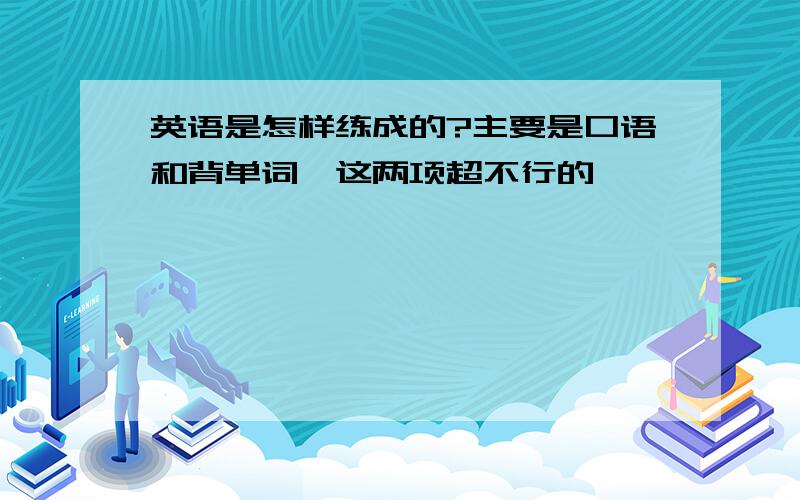 英语是怎样练成的?主要是口语和背单词,这两项超不行的

E-LEARNING